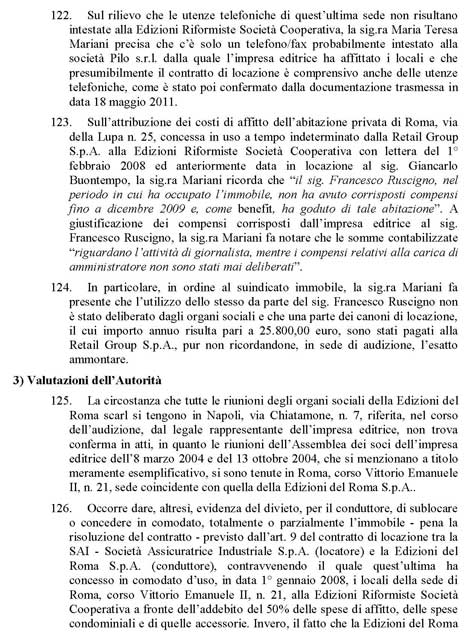 122. Sul rilievo che le utenze telefoniche di quest'ultima sede non risultano intestate alla Edizioni Riformiste Società Cooperativa, la sig.ra Maria Teresa Mariani precisa che c'è solo un telefono/fax probabilmente intestato alla società Pilo s.r.l. dalla quale l'impresa editrice ha affittato i locali e che presumibilmente il contratto di locazione è comprensivo anche delle utenze telefoniche, come è stato poi confermato dalla documentazione trasmessa in data 18 maggio 2011.

123. Sull'attribuzione dei costi di affitto dell'abitazione privata di Roma, via della Lupa n. 25, concessa in uso a tempo indeterminato dalla Retail Group S.p.A. alla Edizioni Riformiste Società Cooperativa con lettera del 1° febbraio 2008 ed anteriormente data in locazione al sig. Giancarlo Buontempo, la sig.ra Mariani ricorda che "il sig. Francesco Ruscigno, nel periodo in cui ha occupato l'immobile, non ha avuto corrisposti compensi fino a dicembre 2009 e, come benefit, ha goduto di tale abitazione". A giustificazione dei compensi corrisposti dall'impresa editrice al sig. Francesco Ruscigno, la sig.ra Mariani fa notare che le somme contabilizzate "riguardano l'attività di giornalista, mentre i compensi relativi alla carica di amministratore non sono stati mai deliberati".

124. In particolare, in ordine al suindicato immobile, la sig.ra Mariani fa presente che l'utilizzo dello stesso da parte del sig. Francesco Ruscigno non è stato deliberato dagli organi sociali e che una parte dei canoni di locazione, il cui importo annuo risulta pari a 25.800,00 euro, sono stati pagati alla Retail Group S.p.A., pur non ricordandone, in sede di audizione, l'esatto ammontare.

3) Valutazioni dell'Autorità

125. La circostanza che tutte le riunioni degli organi sociali della Edizioni del Roma scarl si tengono in Napoli, via Chiatamone, n. 7, riferita, nel corso dell'audizione, dal legale rappresentante dell'impresa editrice, non trova conferma in atti, in quanto le riunioni dell'Assemblea dei soci dell'impresa editrice dell'8 marzo 2004 e del 13 ottobre 2004, che si menzionano a titolo meramente esemplificativo, si sono tenute in Roma, corso Vittorio Emanuele II, n. 21, sede coincidente con quella della Edizioni del Roma S.p.A..

126. Occorre dare, altresì, evidenza del divieto, per il conduttore, di sublocare o concedere in comodato, totalmente o parzialmente l'immobile - pena la risoluzione del contratto - previsto dall'art. 9 del contratto di locazione tra la SAI - Società Assicuratrice Industriale S.p.A. (locatore) e la Edizioni del Roma S.p.A. (conduttore), contravvenendo il quale quest'ultima ha concesso in comodato d'uso, in data 1° gennaio 2008, i locali della sede di Roma, corso Vittorio Emanuele II, n. 21, alla Edizioni Riformiste Società Cooperativa a fronte dell'addebito del 50% delle spese di affitto, delle spese condominiali e di quelle accessorie. Invero, il fatto che la Edizioni del Roma